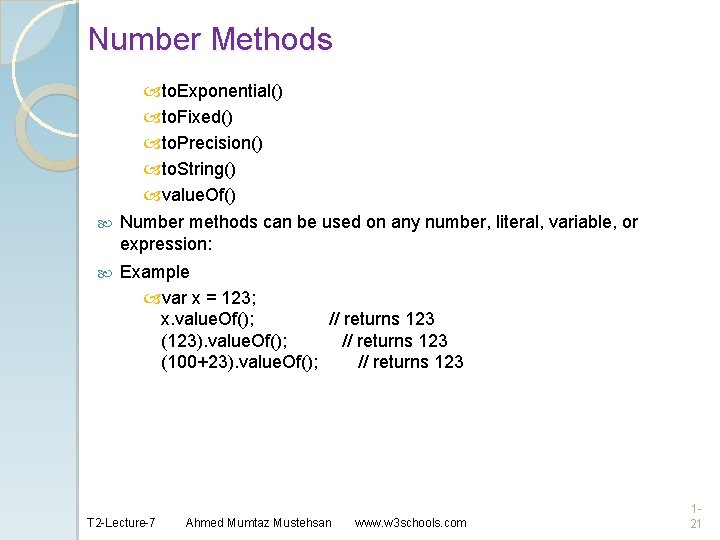 Number Methods

toExponential()
toFixed()
toPrecision()
toString()
valueOf()

Number methods can be used on any number, literal, variable, or expression:

Example

var x = 123;
x.valueOf(); // returns 123
(123).valueOf(); // returns 123
(100+23).valueOf(); // returns 123

T2-Lecture-7 Ahmed Mumtaz Mustehsan www.w3schools.com

1-21